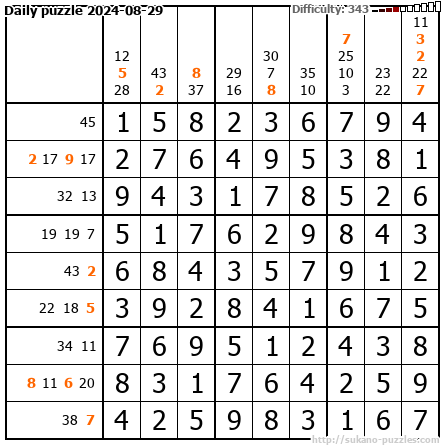 Daily puzzle 2024-08-29

Difficulty: 343

|  | 12 5 28 | 43 2 | 8 37 | 29 16 | 30 7 8 | 35 10 | 7 25 10 3 | 23 22 | 11 3 2 22 7 |
|---|---|---|---|---|---|---|---|---|---|
| 45 | 1 | 5 | 8 | 2 | 3 | 6 | 7 | 9 | 4 |
| 2 17 9 17 | 2 | 7 | 6 | 4 | 9 | 5 | 3 | 8 | 1 |
| 32 13 | 9 | 4 | 3 | 1 | 7 | 8 | 5 | 2 | 6 |
| 19 19 7 | 5 | 1 | 7 | 6 | 2 | 9 | 8 | 4 | 3 |
| 43 2 | 6 | 8 | 4 | 3 | 5 | 7 | 9 | 1 | 2 |
| 22 18 5 | 3 | 9 | 2 | 8 | 4 | 1 | 6 | 7 | 5 |
| 34 11 | 7 | 6 | 9 | 5 | 1 | 2 | 4 | 3 | 8 |
| 8 11 6 20 | 8 | 3 | 1 | 7 | 6 | 4 | 2 | 5 | 9 |
| 38 7 | 4 | 2 | 5 | 9 | 8 | 3 | 1 | 6 | 7 |

http://sukano-puzzles.com